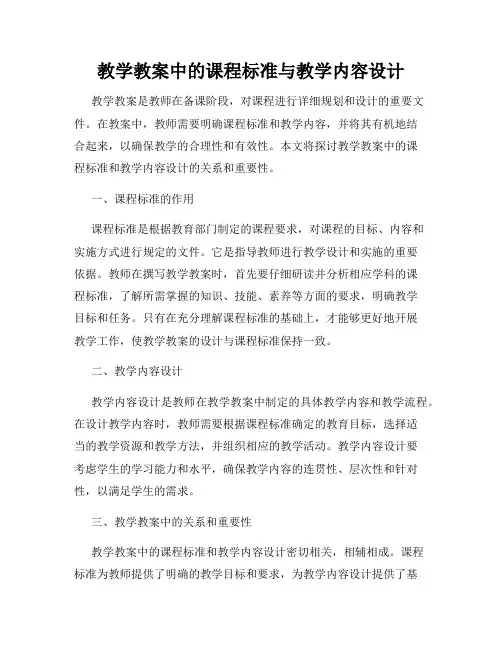 教学教案中的课程标准与教学内容设计

教学教案是教师在备课阶段，对课程进行详细规划和设计的重要文件。在教案中，教师需要明确课程标准和教学内容，并将其有机地结合起来，以确保教学的合理性和有效性。本文将探讨教学教案中的课程标准和教学内容设计的关系和重要性。

一、课程标准的作用

课程标准是根据教育部门制定的课程要求，对课程的目标、内容和实施方式进行规定的文件。它是指导教师进行教学设计和实施的重要依据。教师在撰写教学教案时，首先要仔细研读并分析相应学科的课程标准，了解所需掌握的知识、技能、素养等方面的要求，明确教学目标和任务。只有在充分理解课程标准的基础上，才能够更好地开展教学工作，使教学教案的设计与课程标准保持一致。

二、教学内容设计

教学内容设计是教师在教学教案中制定的具体教学内容和教学流程。在设计教学内容时，教师需要根据课程标准确定的教育目标，选择适当的教学资源和教学方法，并组织相应的教学活动。教学内容设计要考虑学生的学习能力和水平，确保教学内容的连贯性、层次性和针对性，以满足学生的需求。

三、教学教案中的关系和重要性

教学教案中的课程标准和教学内容设计密切相关，相辅相成。课程标准为教师提供了明确的教学目标和要求，为教学内容设计提供了基